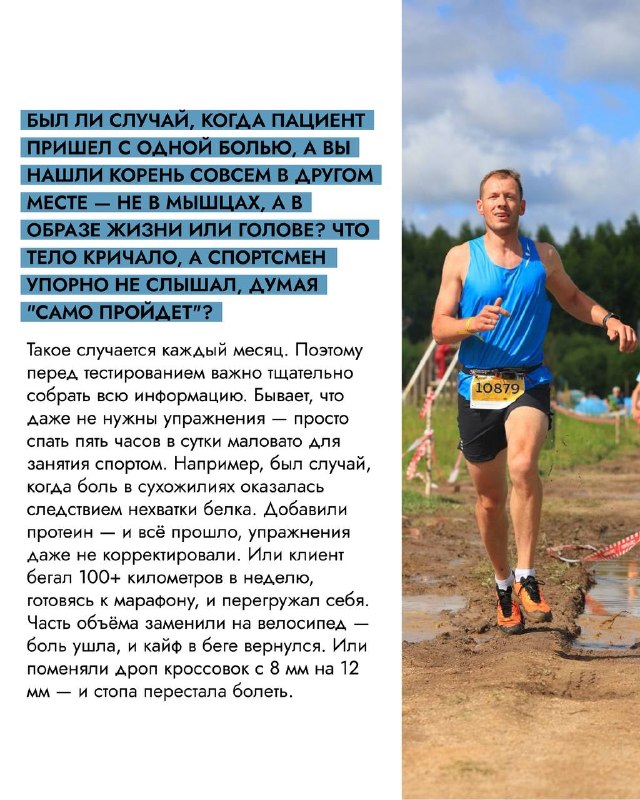 БЫЛ ЛИ СЛУЧАЙ, КОГДА ПАЦИЕНТ ПРИШЕЛ С ОДНОЙ БОЛЬЮ, А ВЫ НАШЛИ КОРЕНЬ СОВСЕМ В ДРУГОМ МЕСТЕ — НЕ В МЫШЦАХ, А В ОБРАЗЕ ЖИЗНИ ИЛИ ГОЛОВЕ? ЧТО ТЕЛО КРИЧАЛО, А СПОРТСМЕН УПОРНО НЕ СЛЫШАЛ, ДУМАЯ "САМО ПРОЙДЕТ"?

Такое случается каждый месяц. Поэтому перед тестированием важно тщательно собрать всю информацию. Бывает, что даже не нужны упражнения — просто спать пять часов в сутки маловато для занятия спортом. Например, был случай, когда боль в сухожилиях оказалась следствием нехватки белка. Добавили протеин — и всё прошло, упражнения даже не корректировали. Или клиент бегал 100+ километров в неделю, готовясь к марафону, и перегружал себя. Часть объёма заменили на велосипед — боль ушла, и кайф в беге вернулся. Или поменяли дроп кроссовок с 8 мм на 12 мм — и стопа перестала болеть.

10879